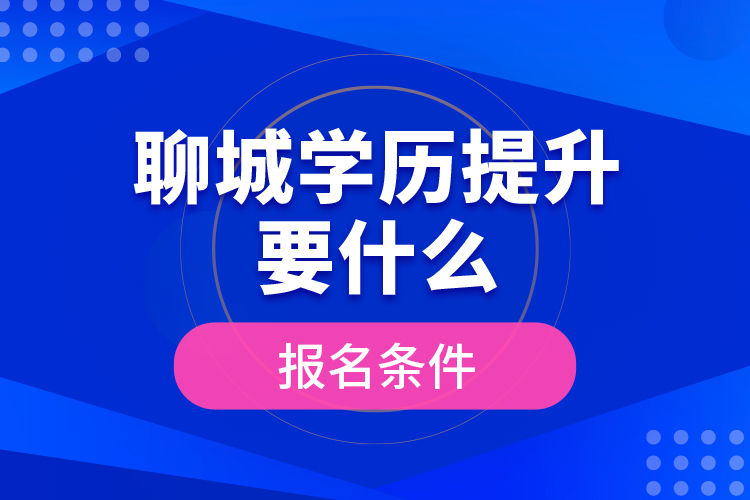 聊城学历提升
要什么

报名条件